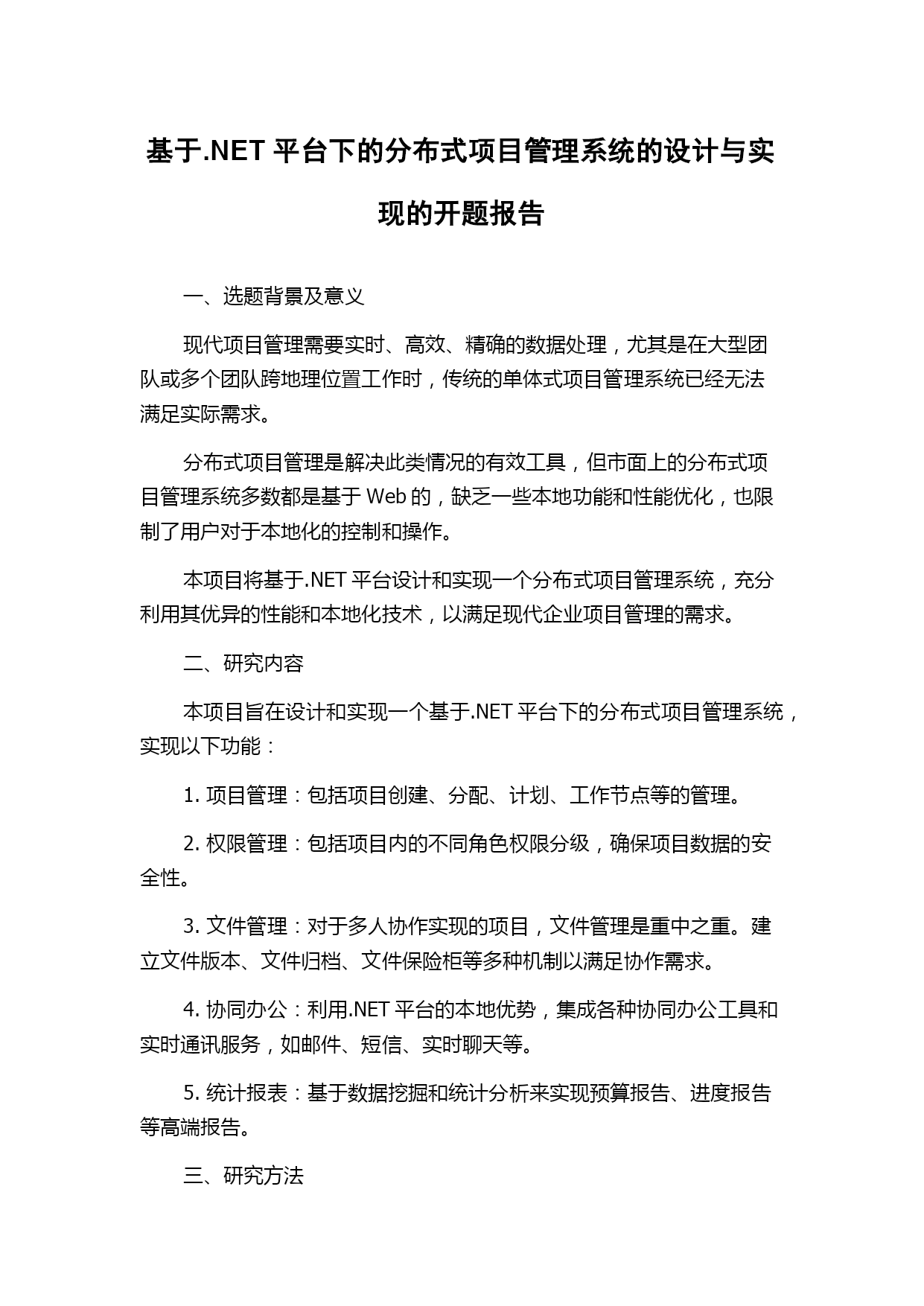 基于.NET 平台下的分布式项目管理系统的设计与实现的开题报告

一、选题背景及意义

现代项目管理需要实时、高效、精确的数据处理，尤其是在大型团队或多个团队跨地理位置工作时，传统的单体式项目管理系统已经无法满足实际需求。

分布式项目管理是解决此类情况的有效工具，但市面上的分布式项目管理系统多数都是基于 Web 的，缺乏一些本地功能和性能优化，也限制了用户对于本地化的控制和操作。

本项目将基于.NET 平台设计和实现一个分布式项目管理系统，充分利用其优异的性能和本地化技术，以满足现代企业项目管理的需求。

二、研究内容

本项目旨在设计和实现一个基于.NET 平台下的分布式项目管理系统，实现以下功能：

1. 项目管理：包括项目创建、分配、计划、工作节点等的管理。

2. 权限管理：包括项目内的不同角色权限分级，确保项目数据的安全性。

3. 文件管理：对于多人协作实现的项目，文件管理是重中之重。建立文件版本、文件归档、文件保险柜等多种机制以满足协作需求。

4. 协同办公：利用.NET 平台的本地优势，集成各种协同办公工具和实时通讯服务，如邮件、短信、实时聊天等。

5. 统计报表：基于数据挖掘和统计分析来实现预算报告、进度报告等高端报告。

三、研究方法